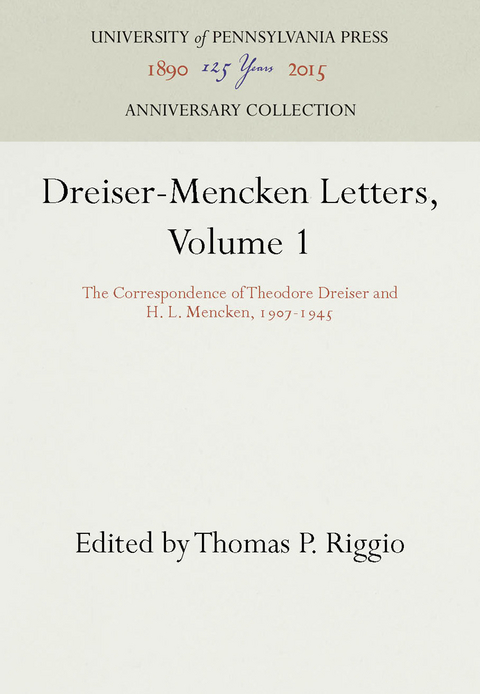 UNIVERSITY of PENNSYLVANIA PRESS
1890 125 Years 2015
ANNIVERSARY COLLECTION

Dreiser-Mencken Letters, Volume 1

The Correspondence of Theodore Dreiser and H. L. Mencken, 1907-1945

Edited by Thomas P. Riggio